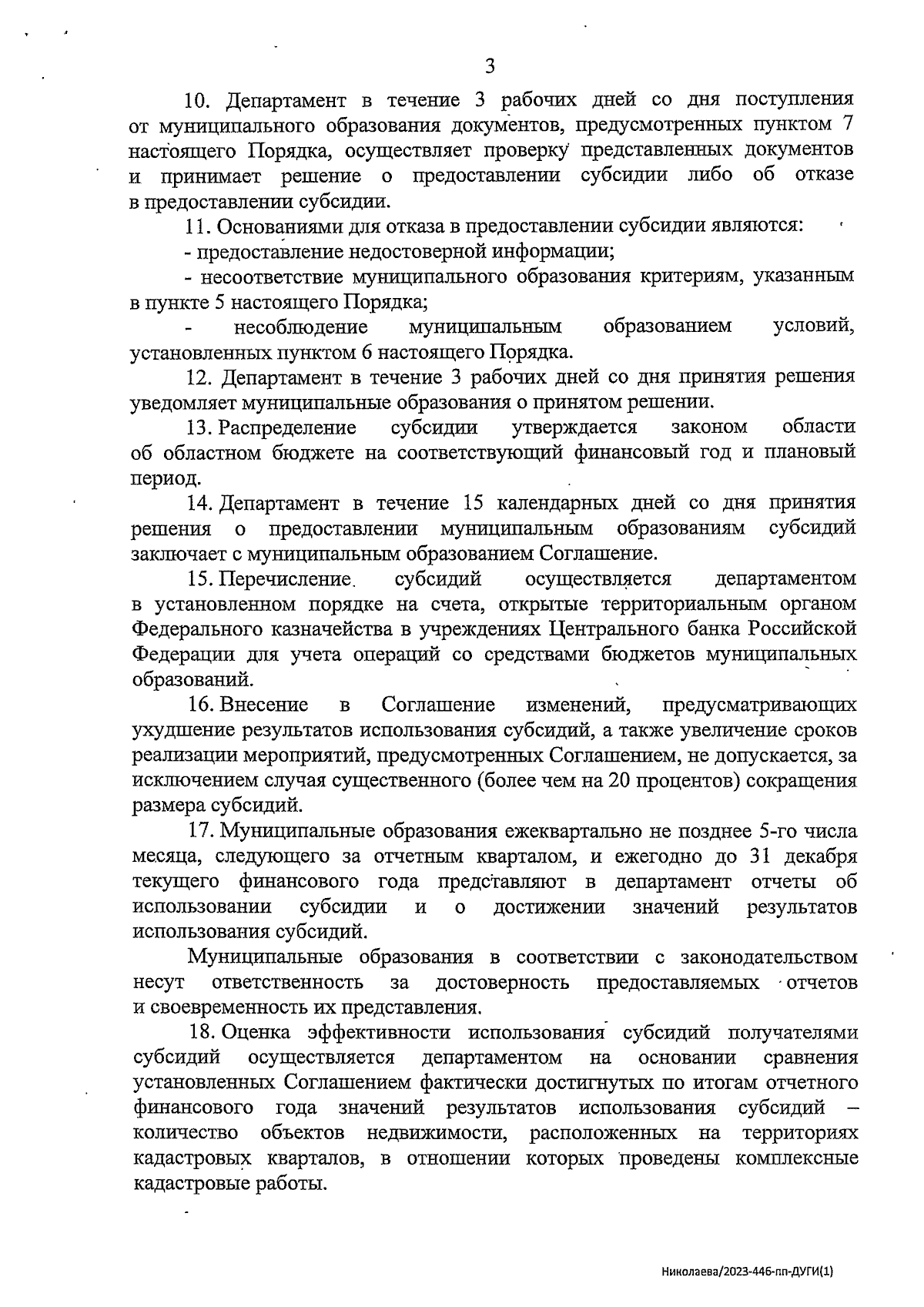 3

10. Департамент в течение 3 рабочих дней со дня поступления от муниципального образования документов, предусмотренных пунктом 7 настоящего Порядка, осуществляет проверку представленных документов и принимает решение о предоставлении субсидии либо об отказе в предоставлении субсидии.

11. Основаниями для отказа в предоставлении субсидии являются:

- предоставление недостоверной информации;

- несоответствие муниципального образования критериям, указанным в пункте 5 настоящего Порядка;

- несоблюдение муниципальным образованием условий, установленных пунктом 6 настоящего Порядка.

12. Департамент в течение 3 рабочих дней со дня принятия решения уведомляет муниципальные образования о принятом решении.

13. Распределение субсидии утверждается законом области об областном бюджете на соответствующий финансовый год и плановый период.

14. Департамент в течение 15 календарных дней со дня принятия решения о предоставлении муниципальным образованиям субсидий заключает с муниципальным образованием Соглашение.

15. Перечисление субсидий осуществляется департаментом в установленном порядке на счета, открытые территориальным органом Федерального казначейства в учреждениях Центрального банка Российской Федерации для учета операций со средствами бюджетов муниципальных образований.

16. Внесение в Соглашение изменений, предусматривающих ухудшение результатов использования субсидий, а также увеличение сроков реализации мероприятий, предусмотренных Соглашением, не допускается, за исключением случая существенного (более чем на 20 процентов) сокращения размера субсидий.

17. Муниципальные образования ежеквартально не позднее 5-го числа месяца, следующего за отчетным кварталом, и ежегодно до 31 декабря текущего финансового года представляют в департамент отчеты об использовании субсидии и о достижении значений результатов использования субсидий.

Муниципальные образования в соответствии с законодательством несут ответственность за достоверность предоставляемых отчетов и своевременность их представления.

18. Оценка эффективности использования субсидий получателями субсидий осуществляется департаментом на основании сравнения установленных Соглашением фактически достигнутых по итогам отчетного финансового года значений результатов использования субсидий – количество объектов недвижимости, расположенных на территориях кадастровых кварталов, в отношении которых проведены комплексные кадастровые работы.

Николаева/2023-446-пп-ДУГИ(1)